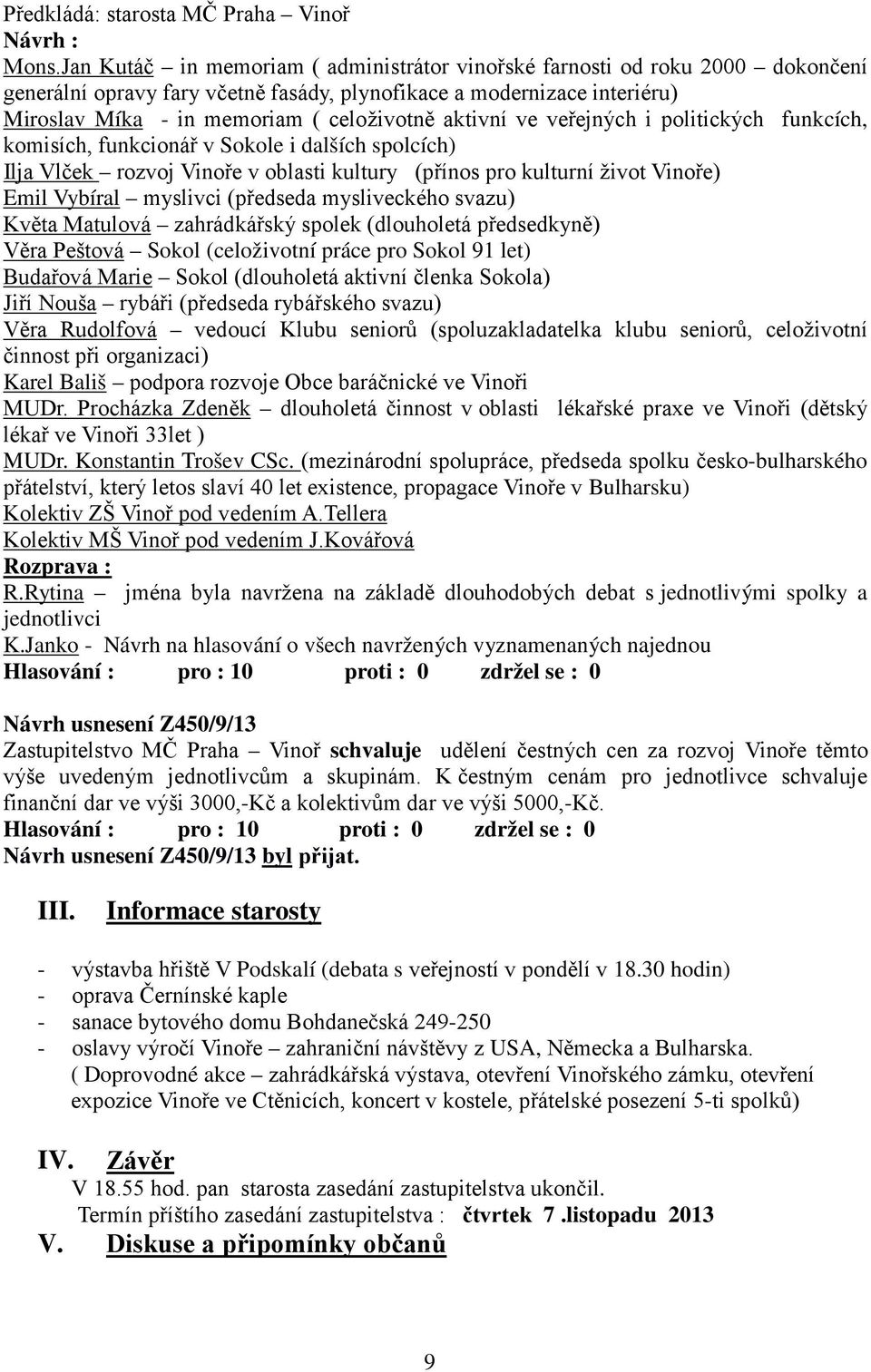 Předkládá: starosta MČ Praha – Vinoř
Návrh :
Mons.Jan Kutáč – in memoriam ( administrátor vinořské farnosti od roku 2000 – dokončení generální opravy fary včetně fasády, plynofikace a modernizace interiéru)
Miroslav Míka - in memoriam ( celoživotně aktivní ve veřejných i politických funkcích, komisích, funkcionář v Sokole i dalších spolcích)
Ilja Vlček – rozvoj Vinoře v oblasti kultury (přínos pro kulturní život Vinoře)
Emil Vybíral – myslivci (předseda mysliveckého svazu)
Květa Matulová – zahrádkářský spolek (dlouholetá předsedkyně)
Věra Peštová – Sokol (celoživotní práce pro Sokol 91 let)
Budařová Marie – Sokol (dlouholetá aktivní členka Sokola)
Jiří Nouša – rybáři (předseda rybářského svazu)
Věra Rudolfová – vedoucí Klubu seniorů (spoluzakladatelka klubu seniorů, celoživotní činnost při organizaci)
Karel Bališ – podpora rozvoje Obce baráčnické ve Vinoři
MUDr. Procházka Zdeněk – dlouholetá činnost v oblasti lékařské praxe ve Vinoři (dětský lékař ve Vinoři 33let )
MUDr. Konstantin Trošev CSc. (mezinárodní spolupráce, předseda spolku česko-bulharského přátelství, který letos slaví 40 let existence, propagace Vinoře v Bulharsku)
Kolektiv ZŠ Vinoř pod vedením A.Tellera
Kolektiv MŠ Vinoř pod vedením J.Kovářová
Rozprava :
R.Rytina – jména byla navržena na základě dlouhodobých debat s jednotlivými spolky a jednotlivci
K.Janko - Návrh na hlasování o všech navržených vyznamenaných najednou
Hlasování : pro : 10 proti : 0 zdržel se : 0

Návrh usnesení Z450/9/13
Zastupitelstvo MČ Praha – Vinoř schvaluje udělení čestných cen za rozvoj Vinoře těmto výše uvedeným jednotlivcům a skupinám. K čestným cenám pro jednotlivce schvaluje finanční dar ve výši 3000,-Kč a kolektivům dar ve výši 5000,-Kč.
Hlasování : pro : 10 proti : 0 zdržel se : 0
Návrh usnesení Z450/9/13 byl přijat.

III. Informace starosty

- výstavba hřiště V Podskalí (debata s veřejností v pondělí v 18.30 hodin)
- oprava Černínské kaple
- sanace bytového domu Bohdanečská 249-250
- oslavy výročí Vinoře – zahraniční návštěvy z USA, Německa a Bulharska.
( Doprovodné akce – zahrádkářská výstava, otevření Vinořského zámku, otevření expozice Vinoře ve Ctěnicích, koncert v kostele, přátelské posezení 5-ti spolků)

IV. Závěr
V 18.55 hod. pan starosta zasedání zastupitelstva ukončil.
Termín příštího zasedání zastupitelstva : čtvrtek 7 .listopadu 2013
V. Diskuse a připomínky občanů

9